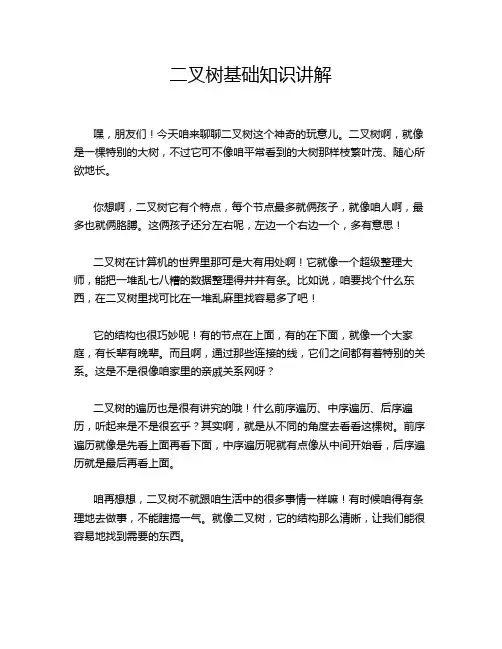 二叉树基础知识讲解

嘿，朋友们！今天咱来聊聊二叉树这个神奇的玩意儿。二叉树啊，就像是一棵特别的大树，不过它可不像咱平常看到的大树那样枝繁叶茂、随心所欲地长。

你想啊，二叉树它有个特点，每个节点最多就俩孩子，就像咱人啊，最多也就俩胳膊。这俩孩子还分左右呢，左边一个右边一个，多有意思！

二叉树在计算机的世界里那可是大有用处啊！它就像一个超级整理大师，能把一堆乱七八糟的数据整理得井井有条。比如说，咱要找个什么东西，在二叉树里找可比在一堆乱麻里找容易多了吧！

它的结构也很巧妙呢！有的节点在上面，有的在下面，就像一个大家庭，有长辈有晚辈。而且啊，通过那些连接的线，它们之间都有着特别的关系。这是不是很像咱家里的亲戚关系网呀？

二叉树的遍历也是很有讲究的哦！什么前序遍历、中序遍历、后序遍历，听起来是不是很玄乎？其实啊，就是从不同的角度去看看这棵树。前序遍历就像是先看上面再看下面，中序遍历呢就有点像从中间开始看，后序遍历就是最后再看上面。

咱再想想，二叉树不就跟咱生活中的很多事情一样嘛！有时候咱得有条理地去做事，不能瞎搞一气。就像二叉树，它的结构那么清晰，让我们能很容易地找到需要的东西。